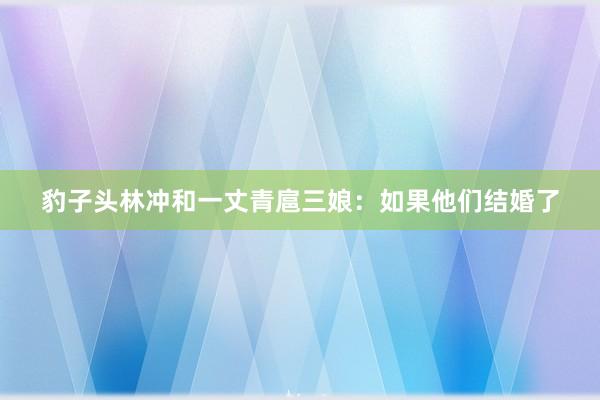 豹子头林冲和一丈青扈三娘：如果他们结婚了